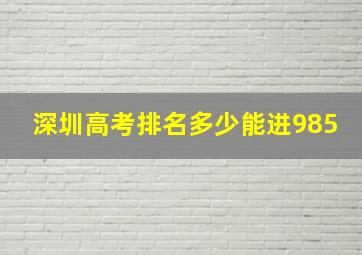 深圳高考排名多少能进985